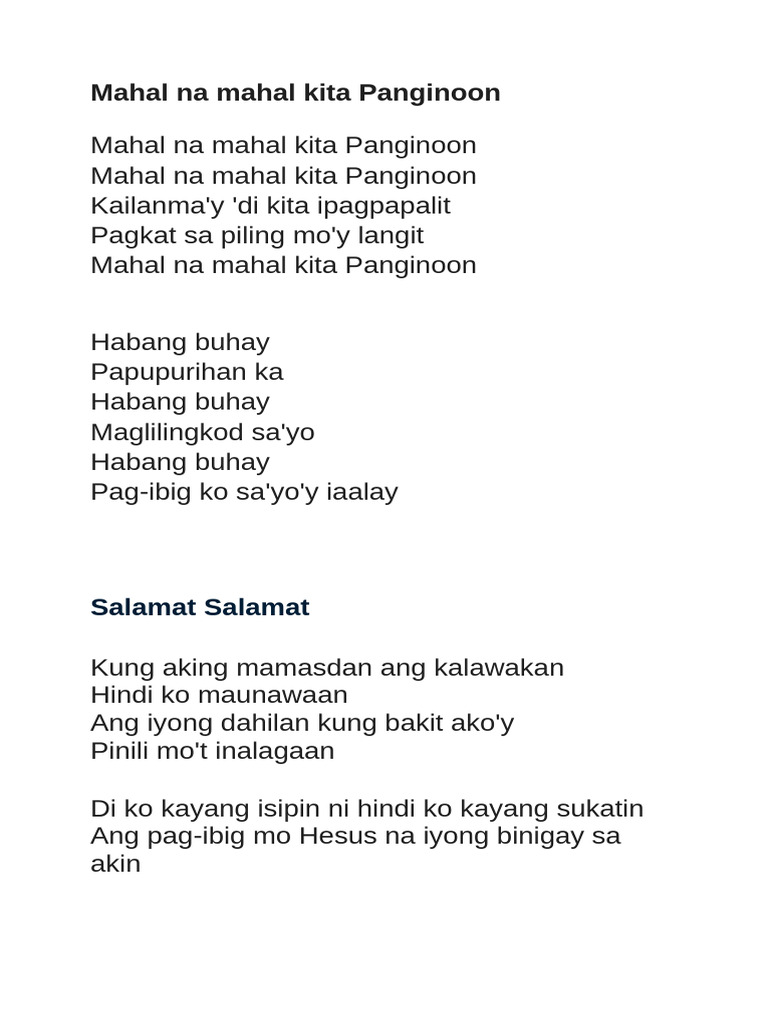 Mahal na mahal kita Panginoon

Mahal na mahal kita Panginoon
Mahal na mahal kita Panginoon
Kailanma'y 'di kita ipagpapalit
Pagkat sa piling mo'y langit
Mahal na mahal kita Panginoon

Habang buhay
Papupurihan ka
Habang buhay
Maglilingkod sa'yo
Habang buhay
Pag-ibig ko sa'yo'y iaalay

Salamat Salamat

Kung aking mamasdan ang kalawakan
Hindi ko maunawaan
Ang iyong dahilan kung bakit ako'y
Pinili mo't inalagaan

Di ko kayang isipin ni hindi ko kayang sukatin
Ang pag-ibig mo Hesus na iyong binigay sa akin